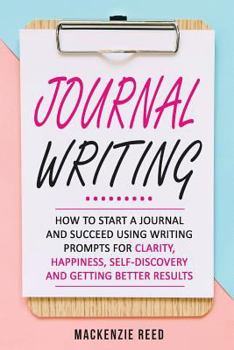 JOURNAL WRITING

HOW TO START A JOURNAL AND SUCCEED USING WRITING PROMPTS FOR CLARITY, HAPPINESS, SELF-DISCOVERY AND GETTING BETTER RESULTS

MACKENZIE REED